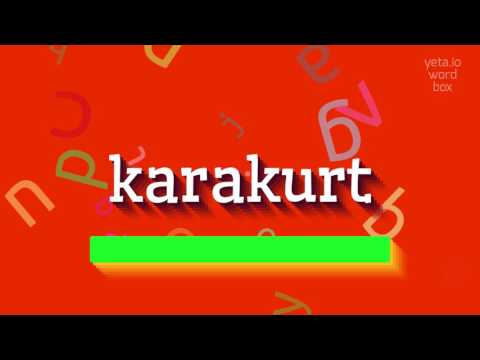 yeta.io
word
box

karakurt